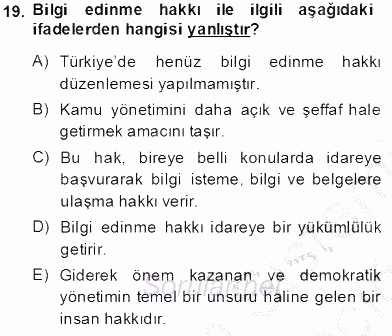 19. Bilgi edinme hakkı ile ilgili aşağıdaki ifadelerden hangisi yanlıştır?

A) Türkiye'de henüz bilgi edinme hakkı düzenlemesi yapılmamıştır.

B) Kamu yönetimini daha açık ve şeffaf hale getirmek amacını taşır.

C) Bu hak, bireye belli konularda idareye başvurarak bilgi isteme, bilgi ve belgelere ulaşma hakkı verir.

D) Bilgi edinme hakkı idareye bir yükümlülük getirir.

E) Giderek önem kazanan ve demokratik yönetimin temel bir unsuru haline gelen bir insan hakkıdır.

Sorular.net